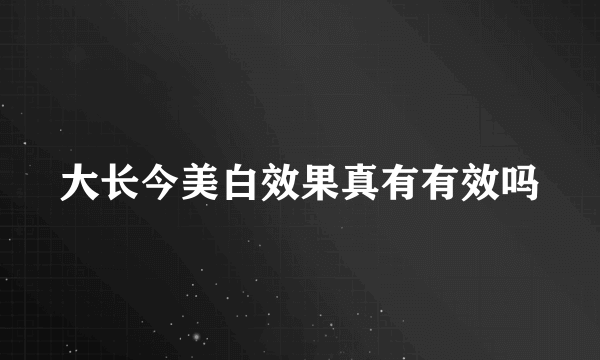 大长今美白效果真有有效吗